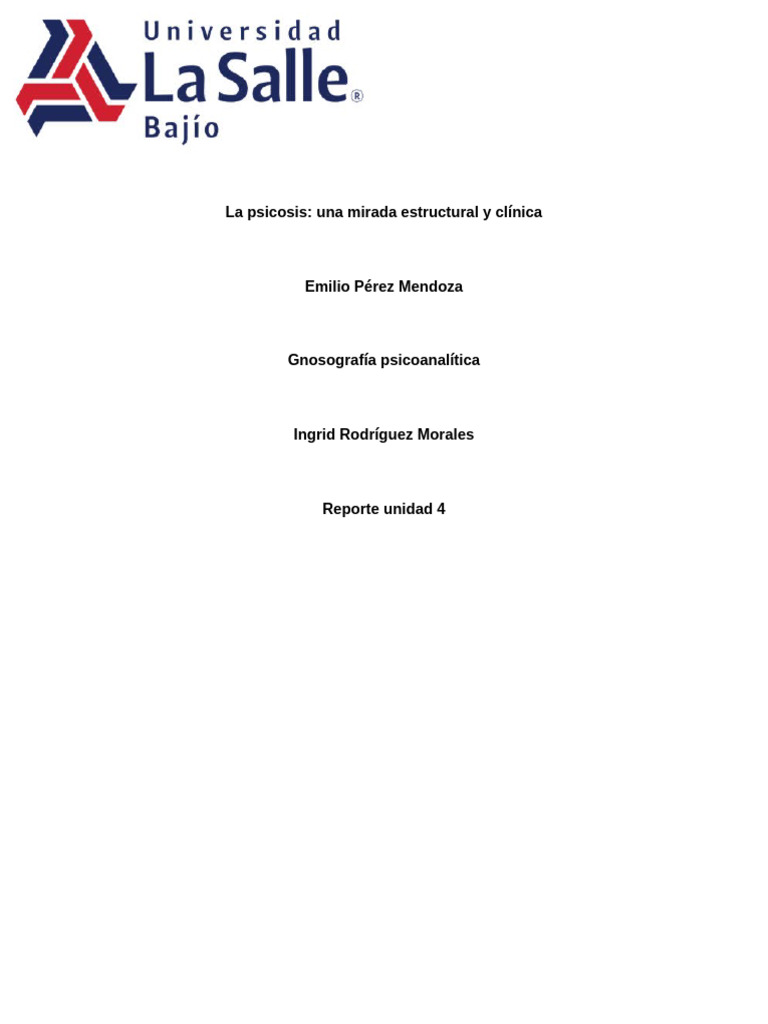 Universidad
La Salle®
Bajío

La psicosis: una mirada estructural y clínica

Emilio Pérez Mendoza

Gnosografía psicoanalítica

Ingrid Rodríguez Morales

Reporte unidad 4